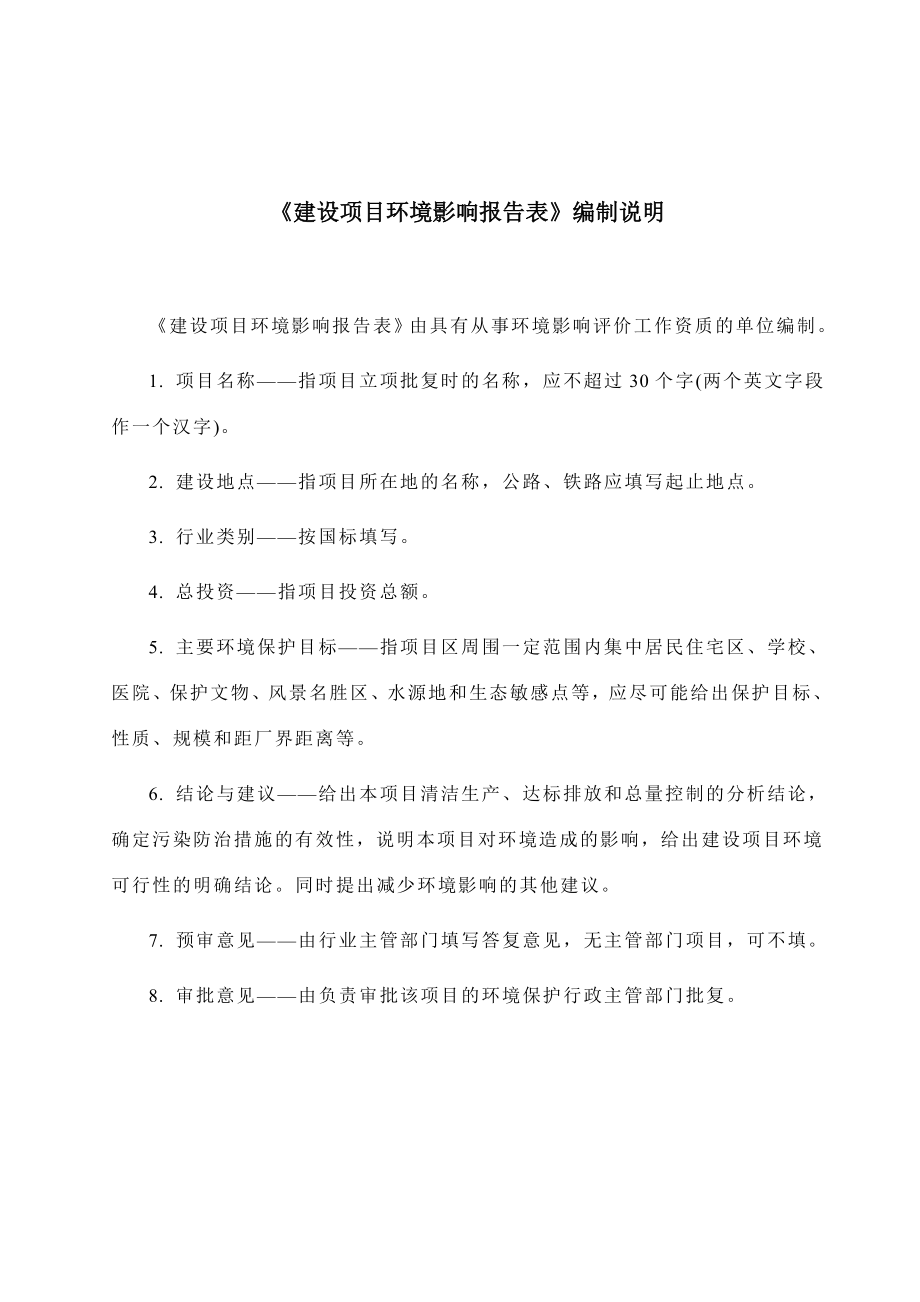 《建设项目环境影响报告表》编制说明

《建设项目环境影响报告表》由具有从事环境影响评价工作资质的单位编制。

1. 项目名称——指项目立项批复时的名称，应不超过 30 个字(两个英文字段作一个汉字)。

2. 建设地点——指项目所在地的名称，公路、铁路应填写起止地点。

3. 行业类别——按国标填写。

4. 总投资——指项目投资总额。

5. 主要环境保护目标——指项目区周围一定范围内集中居民住宅区、学校、医院、保护文物、风景名胜区、水源地和生态敏感点等，应尽可能给出保护目标、性质、规模和距厂界距离等。

6. 结论与建议——给出本项目清洁生产、达标排放和总量控制的分析结论，确定污染防治措施的有效性，说明本项目对环境造成的影响，给出建设项目环境可行性的明确结论。同时提出减少环境影响的其他建议。

7. 预审意见——由行业主管部门填写答复意见，无主管部门项目，可不填。

8. 审批意见——由负责审批该项目的环境保护行政主管部门批复。